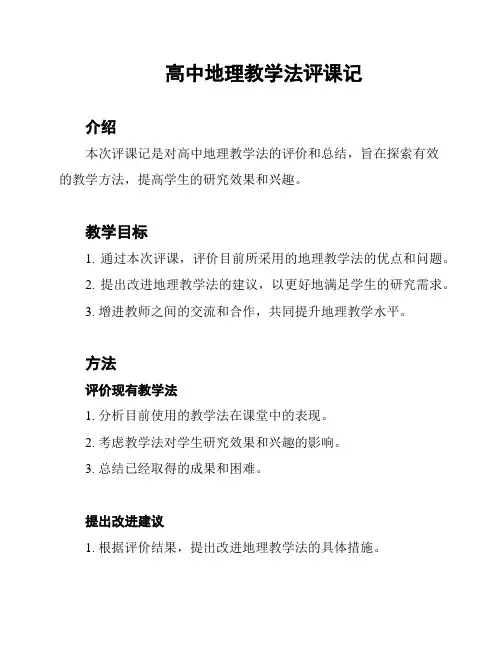 高中地理教学法评课记

介绍

本次评课记是对高中地理教学法的评价和总结，旨在探索有效的教学方法，提高学生的研究效果和兴趣。

教学目标

1. 通过本次评课，评价目前所采用的地理教学法的优点和问题。

2. 提出改进地理教学法的建议，以更好地满足学生的研究需求。

3. 增进教师之间的交流和合作，共同提升地理教学水平。

方法

评价现有教学法

1. 分析目前使用的教学法在课堂中的表现。

2. 考虑教学法对学生研究效果和兴趣的影响。

3. 总结已经取得的成果和困难。

提出改进建议

1. 根据评价结果，提出改进地理教学法的具体措施。